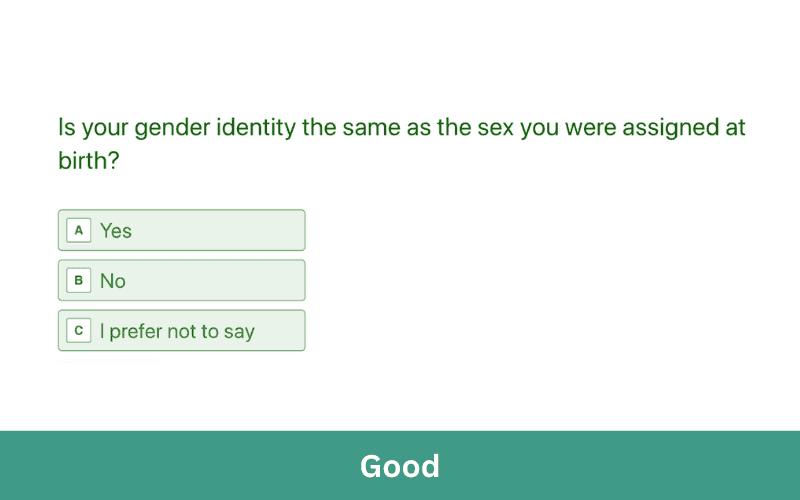 Is your gender identity the same as the sex you were assigned at birth?

A Yes

B No

C I prefer not to say

Good